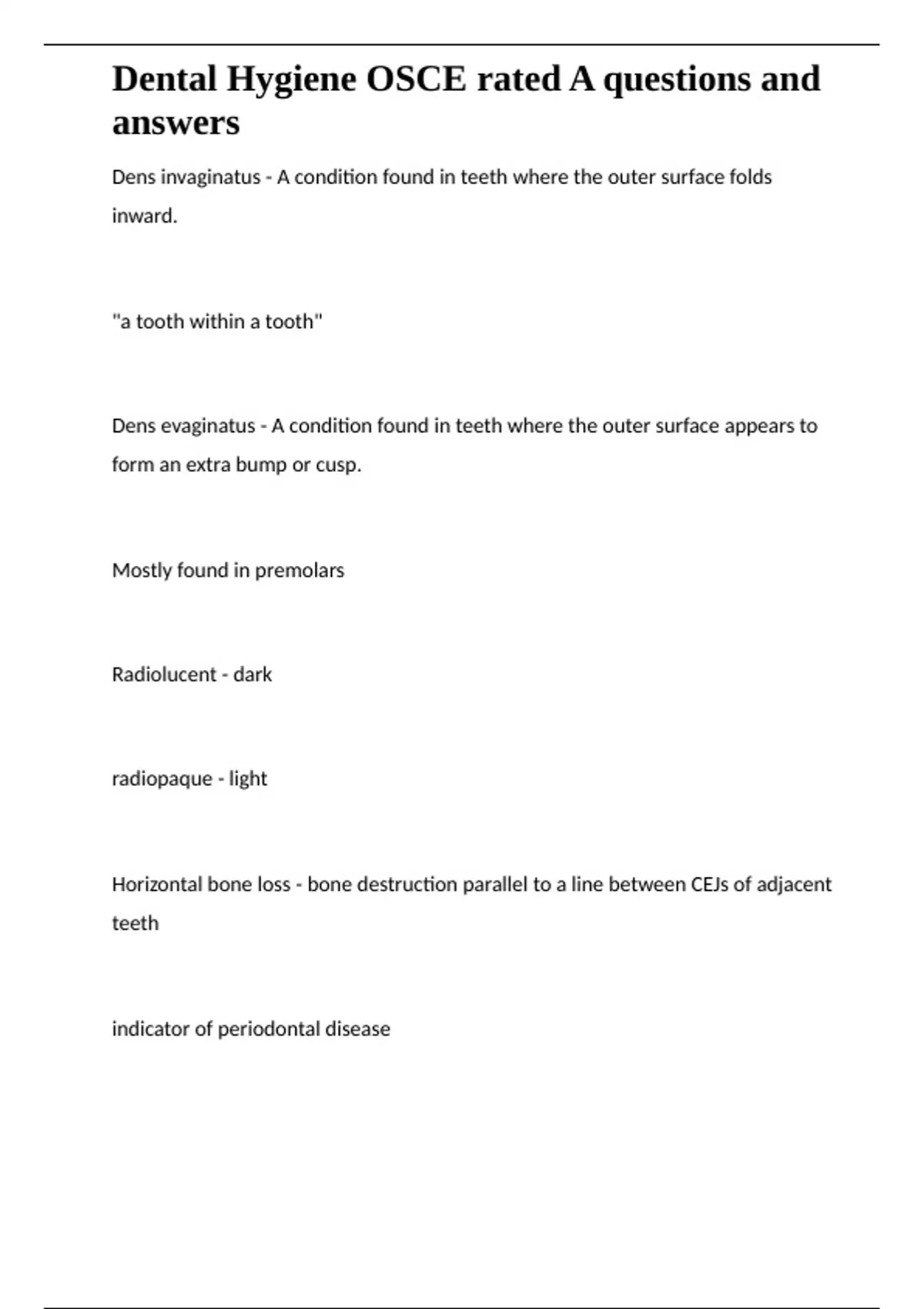 Dental Hygiene OSCE rated A questions and answers

Dens invaginatus - A condition found in teeth where the outer surface folds inward.

"a tooth within a tooth"

Dens evaginatus - A condition found in teeth where the outer surface appears to form an extra bump or cusp.

Mostly found in premolars

Radiolucent - dark

radiopaque - light

Horizontal bone loss - bone destruction parallel to a line between CEJs of adjacent teeth

indicator of periodontal disease